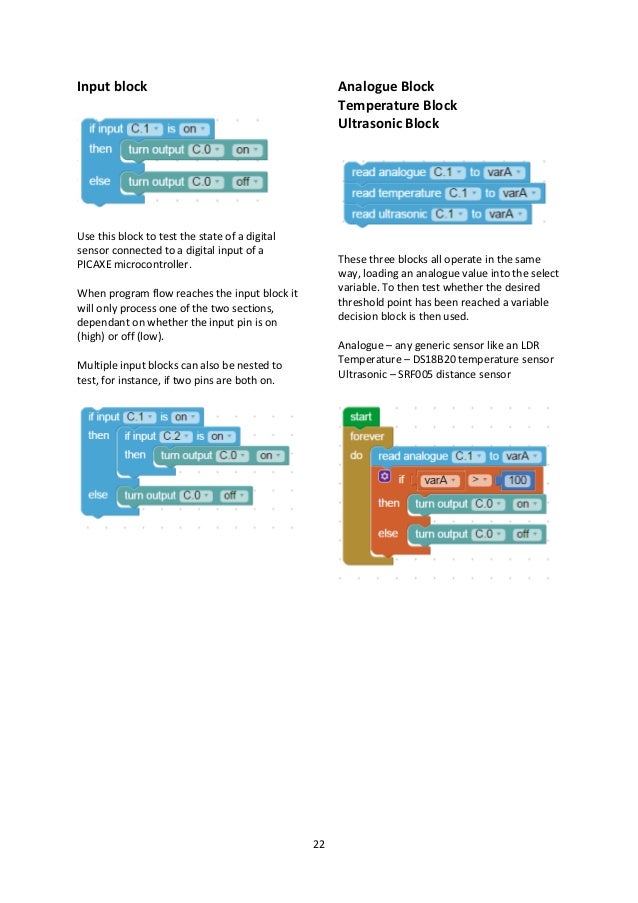 Input block

if input C.1 is on
then turn output C.0 on
else turn output C.0 off

Use this block to test the state of a digital sensor connected to a digital input of a PICAXE microcontroller.

When program flow reaches the input block it will only process one of the two sections, dependant on whether the input pin is on (high) or off (low).

Multiple input blocks can also be nested to test, for instance, if two pins are both on.

if input C.1 is on
then if input C.2 is on
then turn output C.0 on
else turn output C.0 off

Analogue Block
Temperature Block
Ultrasonic Block

read analogue C.1 to varA
read temperature C.1 to varA
read ultrasonic C.1 to varA

These three blocks all operate in the same way, loading an analogue value into the select variable. To then test whether the desired threshold point has been reached a variable decision block is then used.

Analogue – any generic sensor like an LDR
Temperature – DS18B20 temperature sensor
Ultrasonic – SRF005 distance sensor

start
forever
do read analogue C.1 to varA
if varA > 100
then turn output C.0 on
else turn output C.0 off

22